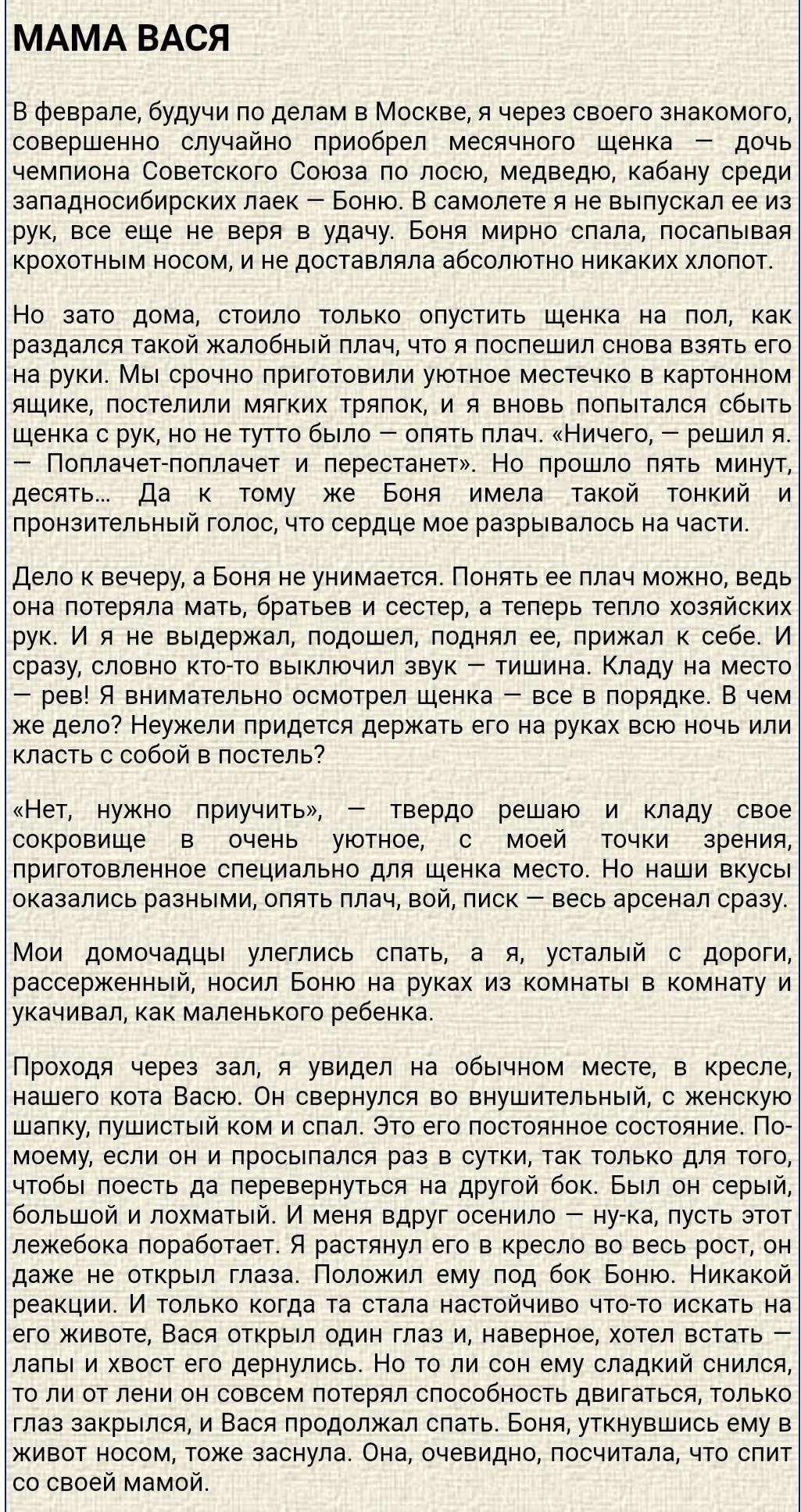 МАМА ВАСЯ

В феврале, будучи по делам в Москве, я через своего знакомого, совершенно случайно приобрел месячного щенка — дочь чемпиона Советского Союза по лосю, медведю, кабану среди западносибирских лаек — Боню. В самолете я не выпускал ее из рук, все еще не веря в удачу. Боня мирно спала, посапывая крохотным носом, и не доставляла абсолютно никаких хлопот.

Но зато дома, стоило только опустить щенка на пол, как раздался такой жалобный плач, что я поспешил снова взять его на руки. Мы срочно приготовили уютное местечко в картонном ящике, постелили мягких тряпок, и я вновь попытался сбыть щенка с рук, но не тутто было — опять плач. «Ничего, — решил я. — Поплачет-поплачет и перестанет». Но прошло пять минут, десять… Да к тому же Боня имела такой тонкий и пронзительный голос, что сердце мое разрывалось на части.

Дело к вечеру, а Боня не унимается. Понять ее плач можно, ведь она потеряла мать, братьев и сестер, а теперь тепло хозяйских рук. И я не выдержал, подошел, поднял ее, прижал к себе. И сразу, словно кто-то выключил звук — тишина. Кладу на место — рев! Я внимательно осмотрел щенка — все в порядке. В чем же дело? Неужели придется держать его на руках всю ночь или класть с собой в постель?

«Нет, нужно приучить», — твердо решаю и кладу свое сокровище в очень уютное, с моей точки зрения, приготовленное специально для щенка место. Но наши вкусы оказались разными, опять плач, вой, писк — весь арсенал сразу.

Мои домочадцы улеглись спать, а я, усталый с дороги, рассерженный, носил Боню на руках из комнаты в комнату и укачивал, как маленького ребенка.

Проходя через зал, я увидел на обычном месте, в кресле, нашего кота Васю. Он свернулся во внушительный, с женскую шапку, пушистый ком и спал. Это его постоянное состояние. По-моему, если он и просыпался раз в сутки, так только для того, чтобы поесть да перевернуться на другой бок. Был он серый, большой и лохматый. И меня вдруг осенило — ну-ка, пусть этот лежебока поработает. Я растянул его в кресло во весь рост, он даже не открыл глаза. Положил ему под бок Боню. Никакой реакции. И только когда та стала настойчиво что-то искать на его животе, Вася открыл один глаз и, наверное, хотел встать — лапы и хвост его дернулись. Но то ли сон ему сладкий снился, то ли от лени он совсем потерял способность двигаться, только глаз закрылся, и Вася продолжал спать. Боня, уткнувшись ему в живот носом, тоже заснула. Она, очевидно, посчитала, что спит со своей мамой.